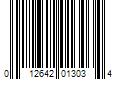 0 12642 01303 4